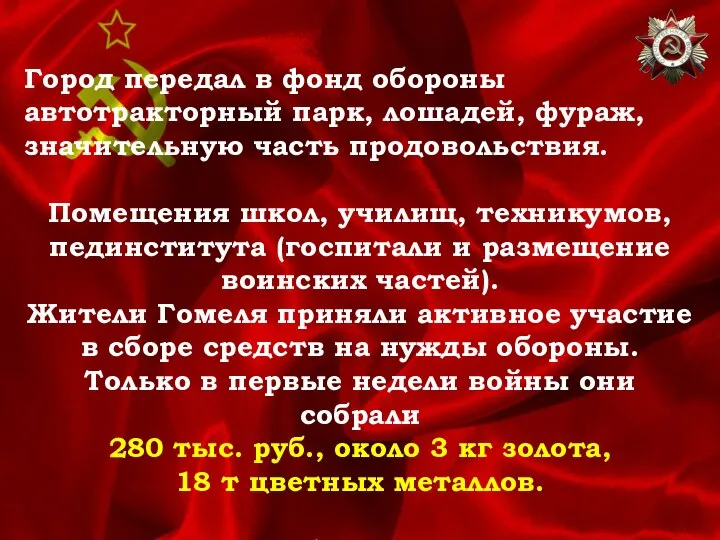 Город передал в фонд обороны автотракторный парк, лошадей, фураж, значительную часть продовольствия.

Помещения школ, училищ, техникумов, пединститута (госпитали и размещение воинских частей).
Жители Гомеля приняли активное участие в сборе средств на нужды обороны. Только в первые недели войны они собрали
280 тыс. руб., около 3 кг золота, 18 т цветных металлов.